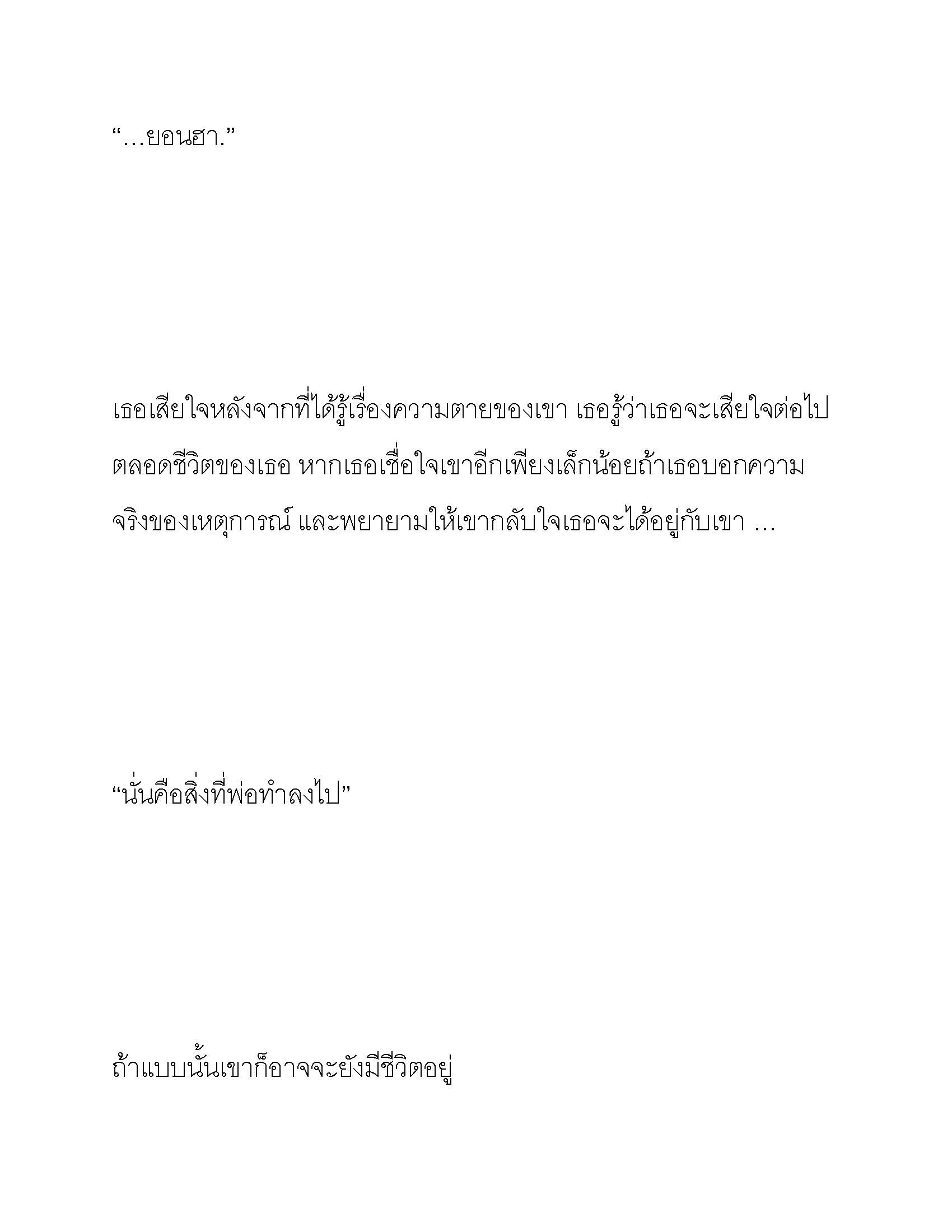 “…ยอนฮา.”

เธอเสียใจหลังจากที่ได้รู้เรื่องความตายของเขา เธอรู้ว่าเธอจะเสียใจต่อไปตลอดชีวิตของเธอ หากเธอเชื่อใจเขาอีกเพียงเล็กน้อยถ้าเธอบอกความจริงของเหตุการณ์ และพยายามให้เขากลับใจเธอจะได้อยู่กับเขา …

“นั่นคือสิ่งที่พ่อทำลงไป”

ถ้าแบบนั้นเขาก็อาจจะยังมีชีวิตอยู่